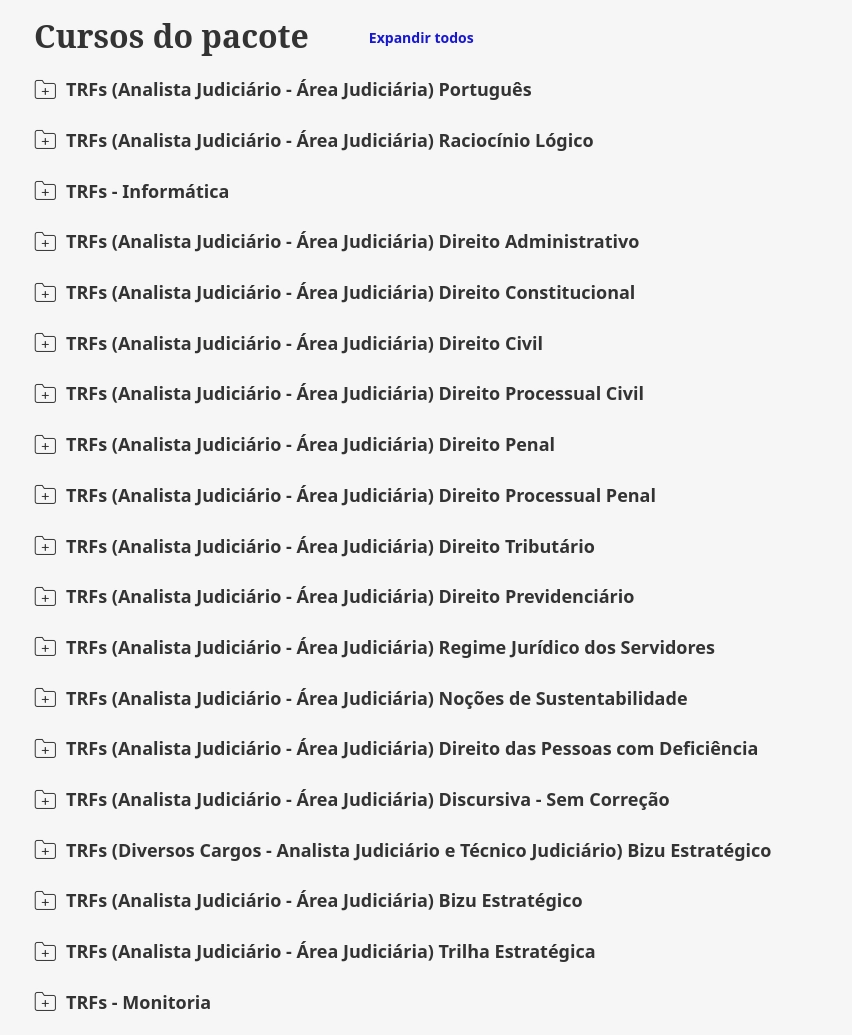 Cursos do pacote

Expandir todos

TRFs (Analista Judiciário - Área Judiciária) Português

TRFs (Analista Judiciário - Área Judiciária) Raciocínio Lógico

TRFs - Informática

TRFs (Analista Judiciário - Área Judiciária) Direito Administrativo

TRFs (Analista Judiciário - Área Judiciária) Direito Constitucional

TRFs (Analista Judiciário - Área Judiciária) Direito Civil

TRFs (Analista Judiciário - Área Judiciária) Direito Processual Civil

TRFs (Analista Judiciário - Área Judiciária) Direito Penal

TRFs (Analista Judiciário - Área Judiciária) Direito Processual Penal

TRFs (Analista Judiciário - Área Judiciária) Direito Tributário

TRFs (Analista Judiciário - Área Judiciária) Direito Previdenciário

TRFs (Analista Judiciário - Área Judiciária) Regime Jurídico dos Servidores

TRFs (Analista Judiciário - Área Judiciária) Noções de Sustentabilidade

TRFs (Analista Judiciário - Área Judiciária) Direito das Pessoas com Deficiência

TRFs (Analista Judiciário - Área Judiciária) Discursiva - Sem Correção

TRFs (Diversos Cargos - Analista Judiciário e Técnico Judiciário) Bizu Estratégico

TRFs (Analista Judiciário - Área Judiciária) Bizu Estratégico

TRFs (Analista Judiciário - Área Judiciária) Trilha Estratégica

TRFs - Monitoria